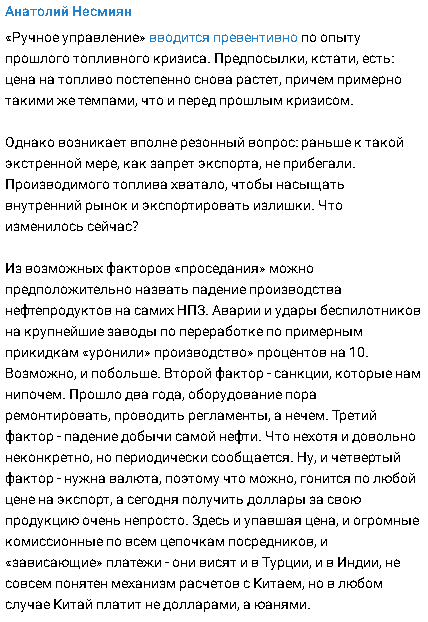 Анатолий Несмиян

«Ручное управление» вводится превентивно по опыту прошлого топливного кризиса. Предпосылки, кстати, есть: цена на топливо постепенно снова растет, причем примерно такими же темпами, что и перед прошлым кризисом.

Однако возникает вполне резонный вопрос: раньше к такой экстренной мере, как запрет экспорта, не прибегали. Производимого топлива хватало, чтобы насыщать внутренний рынок и экспортировать излишки. Что изменилось сейчас?

Из возможных факторов «проседания» можно предположительно назвать падение производства нефтепродуктов на самих НПЗ. Аварии и удары беспилотников на крупнейшие заводы по переработке по примерным прикидкам «уронили» производство» процентов на 10. Возможно, и побольше. Второй фактор - санкции, которые нам нипочем. Прошло два года, оборудование пора ремонтировать, проводить регламенты, а нечем. Третий фактор - падение добычи самой нефти. Что нехотя и довольно неконкретно, но периодически сообщается. Ну, и четвертый фактор - нужна валюта, поэтому что можно, гонится по любой цене на экспорт, а сегодня получить доллары за свою продукцию очень непросто. Здесь и упавшая цена, и огромные комиссионные по всем цепочкам посредников, и «зависающие» платежи - они висят и в Турции, и в Индии, не совсем понятен механизм расчетов с Китаем, но в любом случае Китай платит не долларами, а юанями.